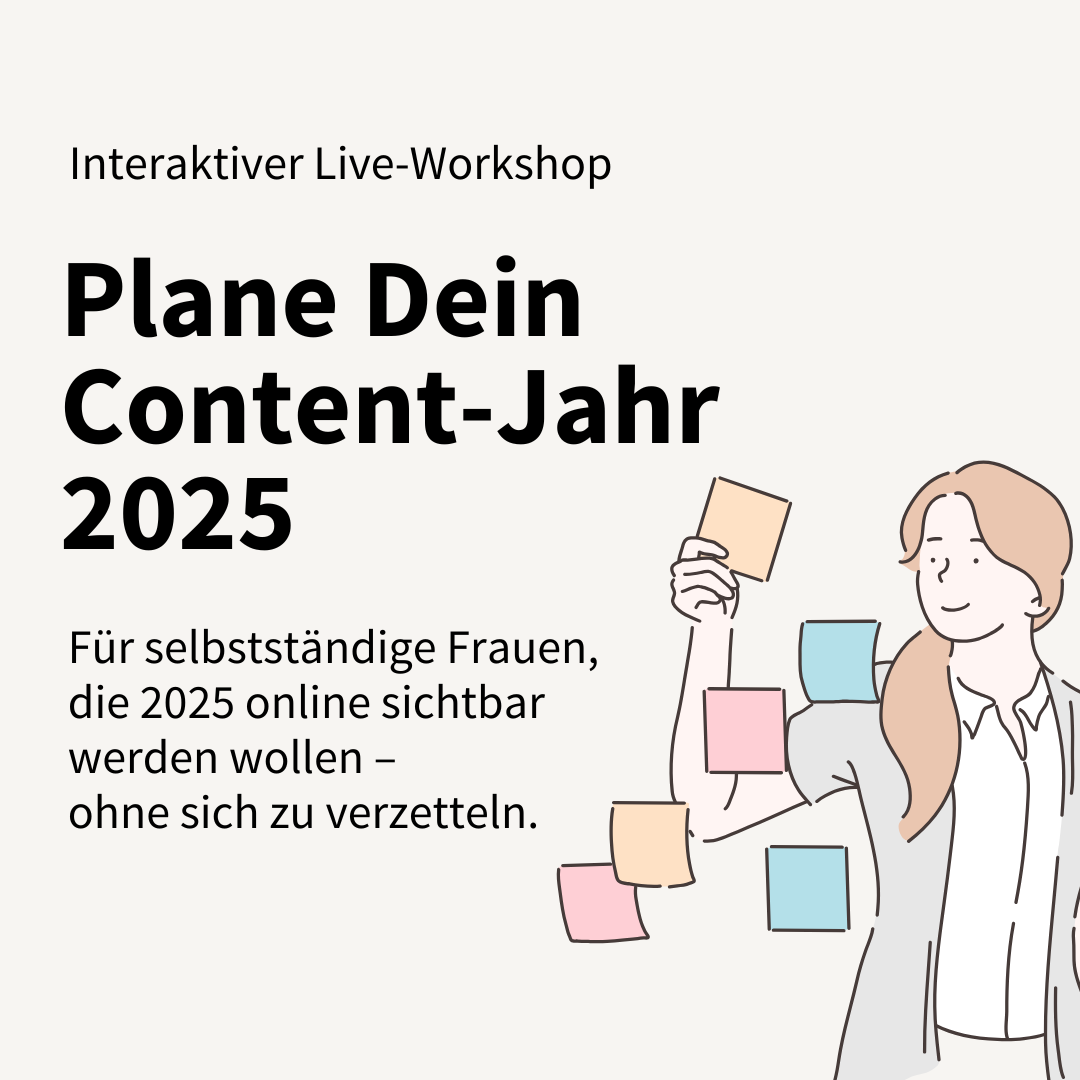 Interaktiver Live-Workshop

Plane Dein Content-Jahr 2025

Für selbstständige Frauen, die 2025 online sichtbar werden wollen – ohne sich zu verzetteln.